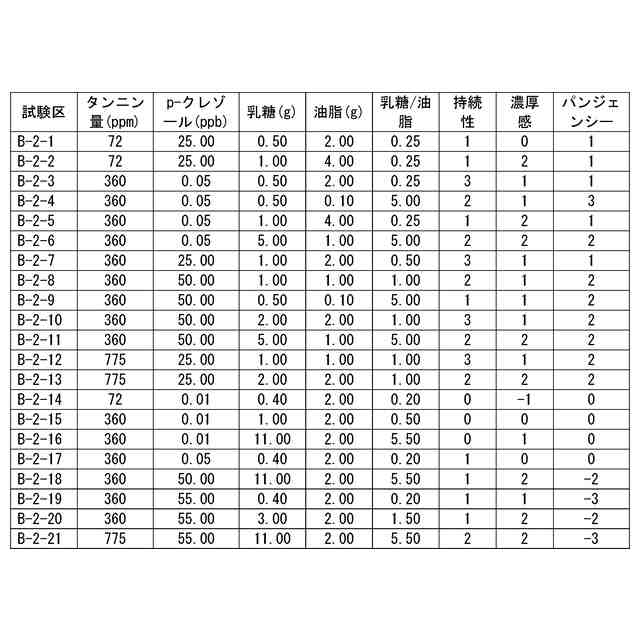 | 試験区 | タンニン量(ppm) | p-クレゾール(ppb) | 乳糖(g) | 油脂(g) | 乳糖/油脂 | 持続性 | 濃厚感 | パンジェンシー |
|---|---|---|---|---|---|---|---|---|
| B-2-1 | 72 | 25.00 | 0.50 | 2.00 | 0.25 | 1 | 0 | 1 |
| B-2-2 | 72 | 25.00 | 1.00 | 4.00 | 0.25 | 1 | 2 | 1 |
| B-2-3 | 360 | 0.05 | 0.50 | 2.00 | 0.25 | 3 | 1 | 1 |
| B-2-4 | 360 | 0.05 | 0.50 | 0.10 | 5.00 | 2 | 1 | 3 |
| B-2-5 | 360 | 0.05 | 1.00 | 4.00 | 0.25 | 1 | 2 | 1 |
| B-2-6 | 360 | 0.05 | 5.00 | 1.00 | 5.00 | 2 | 2 | 2 |
| B-2-7 | 360 | 25.00 | 1.00 | 2.00 | 0.50 | 3 | 1 | 1 |
| B-2-8 | 360 | 50.00 | 1.00 | 1.00 | 1.00 | 2 | 1 | 2 |
| B-2-9 | 360 | 50.00 | 0.50 | 0.10 | 5.00 | 1 | 1 | 2 |
| B-2-10 | 360 | 50.00 | 2.00 | 2.00 | 1.00 | 3 | 1 | 2 |
| B-2-11 | 360 | 50.00 | 5.00 | 1.00 | 5.00 | 2 | 2 | 2 |
| B-2-12 | 775 | 25.00 | 1.00 | 1.00 | 1.00 | 3 | 1 | 2 |
| B-2-13 | 775 | 25.00 | 2.00 | 2.00 | 1.00 | 2 | 2 | 2 |
| B-2-14 | 72 | 0.01 | 0.40 | 2.00 | 0.20 | 0 | -1 | 0 |
| B-2-15 | 360 | 0.01 | 1.00 | 2.00 | 0.50 | 0 | 0 | 0 |
| B-2-16 | 360 | 0.01 | 11.00 | 2.00 | 5.50 | 0 | 1 | 0 |
| B-2-17 | 360 | 0.05 | 0.40 | 2.00 | 0.20 | 1 | 0 | 0 |
| B-2-18 | 360 | 50.00 | 11.00 | 2.00 | 5.50 | 1 | 2 | -2 |
| B-2-19 | 360 | 55.00 | 0.40 | 2.00 | 0.20 | 1 | 1 | -3 |
| B-2-20 | 360 | 55.00 | 3.00 | 2.00 | 1.50 | 1 | 2 | -2 |
| B-2-21 | 775 | 55.00 | 11.00 | 2.00 | 5.50 | 2 | 2 | -3 |